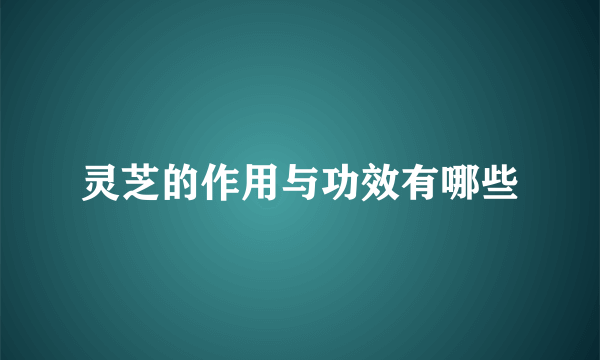 灵芝的作用与功效有哪些